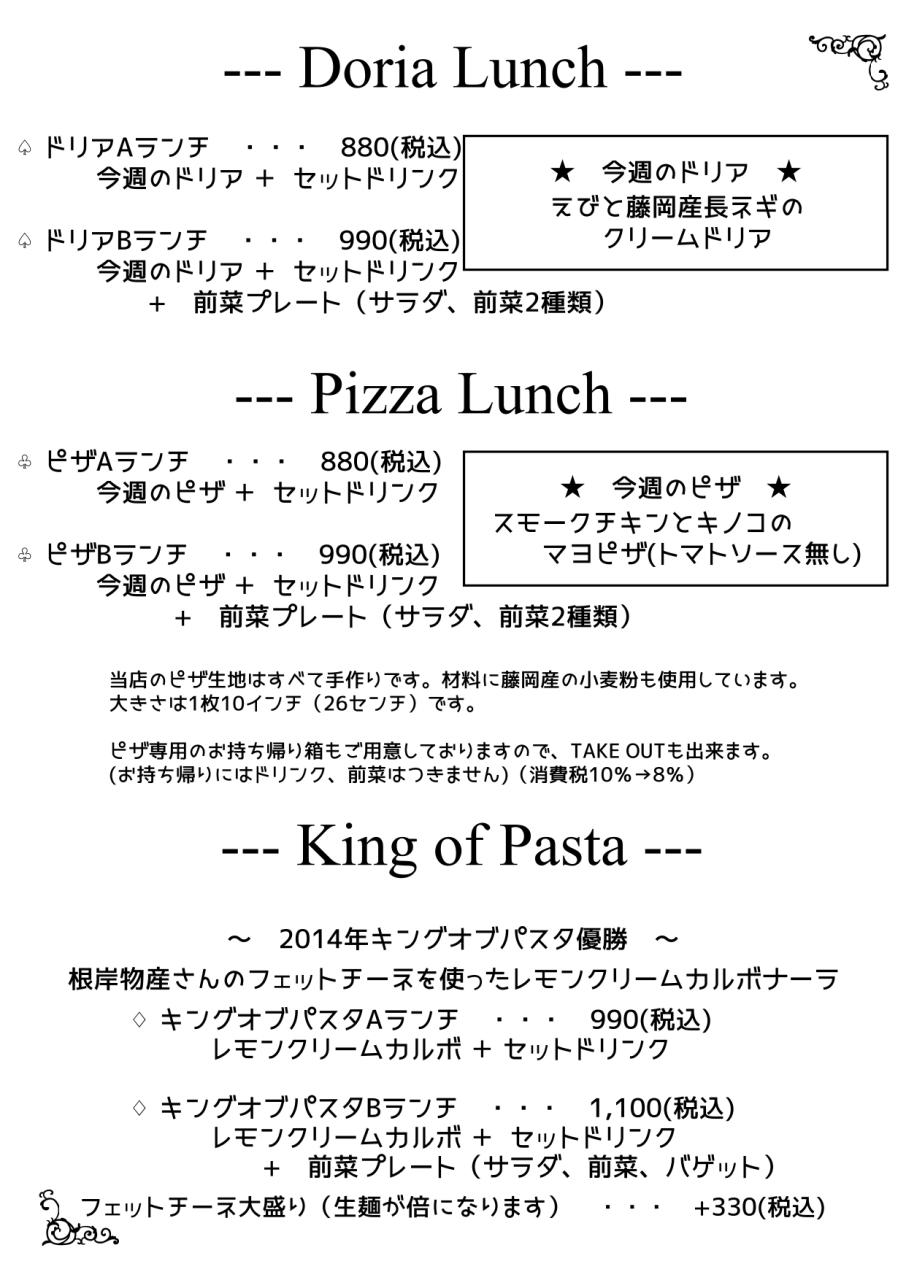 --- Doria Lunch ---

♤ ドリアAランチ ・・・ 880(税込)
今週のドリア ＋ セットドリンク

♤ ドリアBランチ ・・・ 990(税込)
今週のドリア ＋ セットドリンク
＋ 前菜プレート（サラダ、前菜2種類）

★ 今週のドリア ★
えびと藤岡産長ネギの
クリームドリア

--- Pizza Lunch ---

♧ ピザAランチ ・・・ 880(税込)
今週のピザ ＋ セットドリンク

♧ ピザBランチ ・・・ 990(税込)
今週のピザ ＋ セットドリンク
＋ 前菜プレート（サラダ、前菜2種類）

★ 今週のピザ ★
スモークチキンとキノコの
マヨピザ(トマトソース無し)

当店のピザ生地はすべて手作りです。材料に藤岡産の小麦粉も使用しています。
大きさは1枚10インチ（26センチ）です。

ピザ専用のお持ち帰り箱もご用意しておりますので、TAKE OUTも出来ます。
(お持ち帰りにはドリンク、前菜はつきません)（消費税10%→8%）

--- King of Pasta ---

～ 2014年キングオブパスタ優勝 ～
根岸物産さんのフェットチーネを使ったレモンクリームカルボナーラ

♢ キングオブパスタAランチ ・・・ 990(税込)
レモンクリームカルボ ＋ セットドリンク

♢ キングオブパスタBランチ ・・・ 1,100(税込)
レモンクリームカルボ ＋ セットドリンク
＋ 前菜プレート（サラダ、前菜、バゲット）

フェットチーネ大盛り（生麺が倍になります） ・・・ +330(税込)